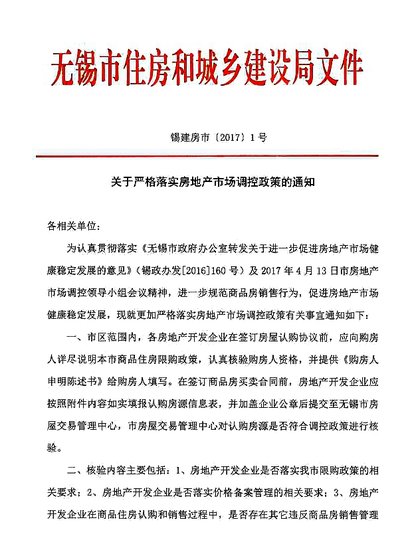 无锡市住房和城乡建设局文件

锡建房市〔2017〕1号

关于严格落实房地产市场调控政策的通知

各相关单位：

为认真贯彻落实《无锡市政府办公室转发关于进一步促进房地产市场健康稳定发展的意见》（锡政办发[2016]160号）及2017年4月13日市房地产市场调控领导小组会议精神，进一步规范商品房销售行为，促进房地产市场健康稳定发展，现就更加严格落实房地产市场调控政策有关事宜通知如下：

一、市区范围内，各房地产开发企业在签订房屋认购协议前，应向购房人详尽说明本市商品住房限购政策，认真核验购房人资格，并提供《购房人申明陈述书》给购房人填写。在签订商品房买卖合同前，房地产开发企业应按照附件内容如实填报认购房源信息表，并加盖企业公章后提交至无锡市房屋交易管理中心，市房屋交易管理中心对认购房源是否符合调控政策进行核验。

二、核验内容主要包括：1、房地产开发企业是否落实我市限购政策的相关要求；2、房地产开发企业是否落实价格备案管理的相关要求；3、房地产开发企业在商品住房认购和销售过程中，是否存在其它违反商品房销售管理